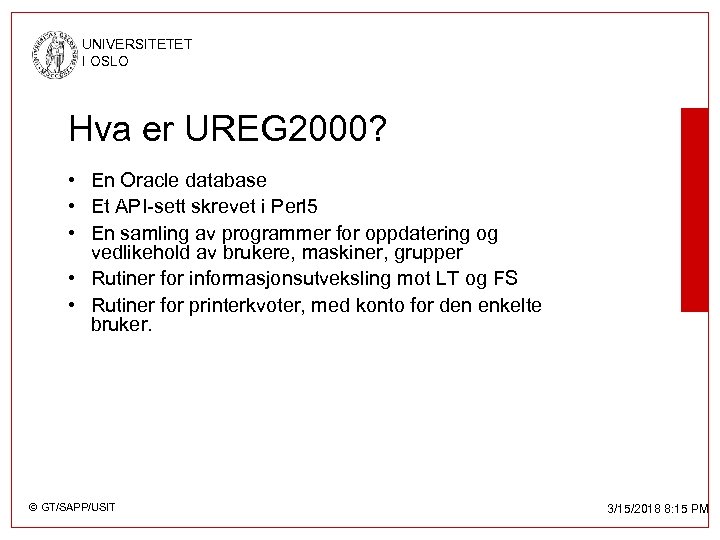 UNIVERSITETET
I OSLO

Hva er UREG2000?

• En Oracle database
• Et API-sett skrevet i Perl5
• En samling av programmer for oppdatering og vedlikehold av brukere, maskiner, grupper
• Rutiner for informasjonsutveksling mot LT og FS
• Rutiner for printerkvoter, med konto for den enkelte bruker.

© GT/SAPP/USIT

3/15/2018 8:15 PM